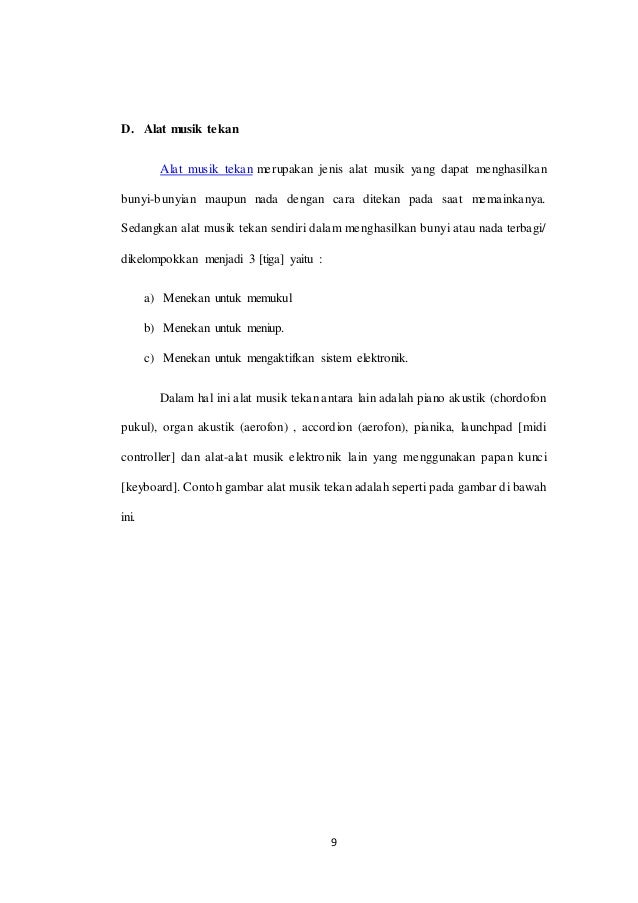 D. Alat musik tekan

Alat musik tekan merupakan jenis alat musik yang dapat menghasilkan bunyi-bunyian maupun nada dengan cara ditekan pada saat memainkanya. Sedangkan alat musik tekan sendiri dalam menghasilkan bunyi atau nada terbagi/ dikelompokkan menjadi 3 [tiga] yaitu :

a) Menekan untuk memukul
b) Menekan untuk meniup.
c) Menekan untuk mengaktifkan sistem elektronik.

Dalam hal ini alat musik tekan antara lain adalah piano akustik (chordofon pukul), organ akustik (aerofon) , accordion (aerofon), pianika, launchpad [midi controller] dan alat-alat musik elektronik lain yang menggunakan papan kunci [keyboard]. Contoh gambar alat musik tekan adalah seperti pada gambar di bawah ini.

9